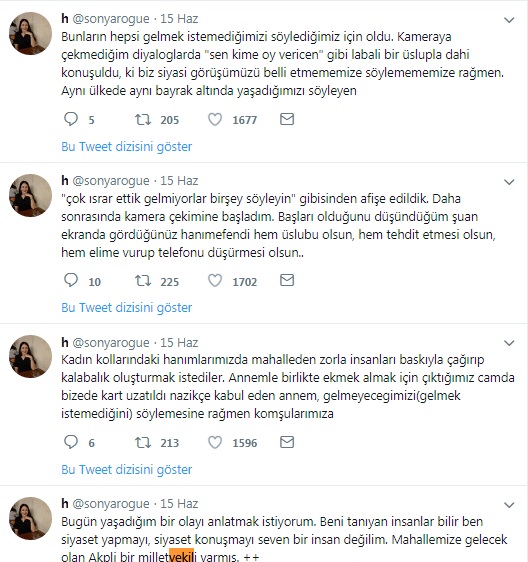 h @sonyarogue · 15 Haz
Bunların hepsi gelmek istemediğimizi söylediğimiz için oldu. Kameraya çekmediğim diyaloglarda "sen kime oy vericen" gibi labali bir üslupla dahi konuşuldu, ki biz siyasi görüşümüzü belli etmememize söylemememize rağmen. Aynı ülkede aynı bayrak altında yaşadığımızı söyleyen

5 205 1677

Bu Tweet dizisini göster

h @sonyarogue · 15 Haz
"çok ısrar ettik gelmiyorlar birşey söyleyin" gibisinden afişe edildik. Daha sonrasında kamera çekimine başladım. Başları olduğunu düşündüğüm şuan ekranda gördüğünüz hanımefendi hem üslubu olsun, hem tehdit etmesi olsun, hem elime vurup telefonu düşürmesi olsun..

10 225 1702

Bu Tweet dizisini göster

h @sonyarogue · 15 Haz
Kadın kollarındaki hanımlarımızda mahalleden zorla insanları baskıyla çağırıp kalabalık oluşturmak istediler. Annemle birlikte ekmek almak için çıktığımız camda bizede kart uzatıldı nazikçe kabul eden annem, gelmeyecegimizi(gelmek istemediğini) söylemesine rağmen komşularımıza

6 213 1596

Bu Tweet dizisini göster

h @sonyarogue · 15 Haz
Bugün yaşadığım bir olayı anlatmak istiyorum. Beni tanıyan insanlar bilir ben siyaset yapmayı, siyaset konuşmayı seven bir insan değilim. Mahallemize gelecek olan Akpli bir milletvekili varmış. ++